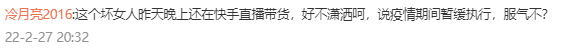 冷月亮2016:这个坏女人昨天晚上还在快手直播带货，好不潇洒呵，说疫情期间暂缓执行，服气不?
22-2-27 20:32